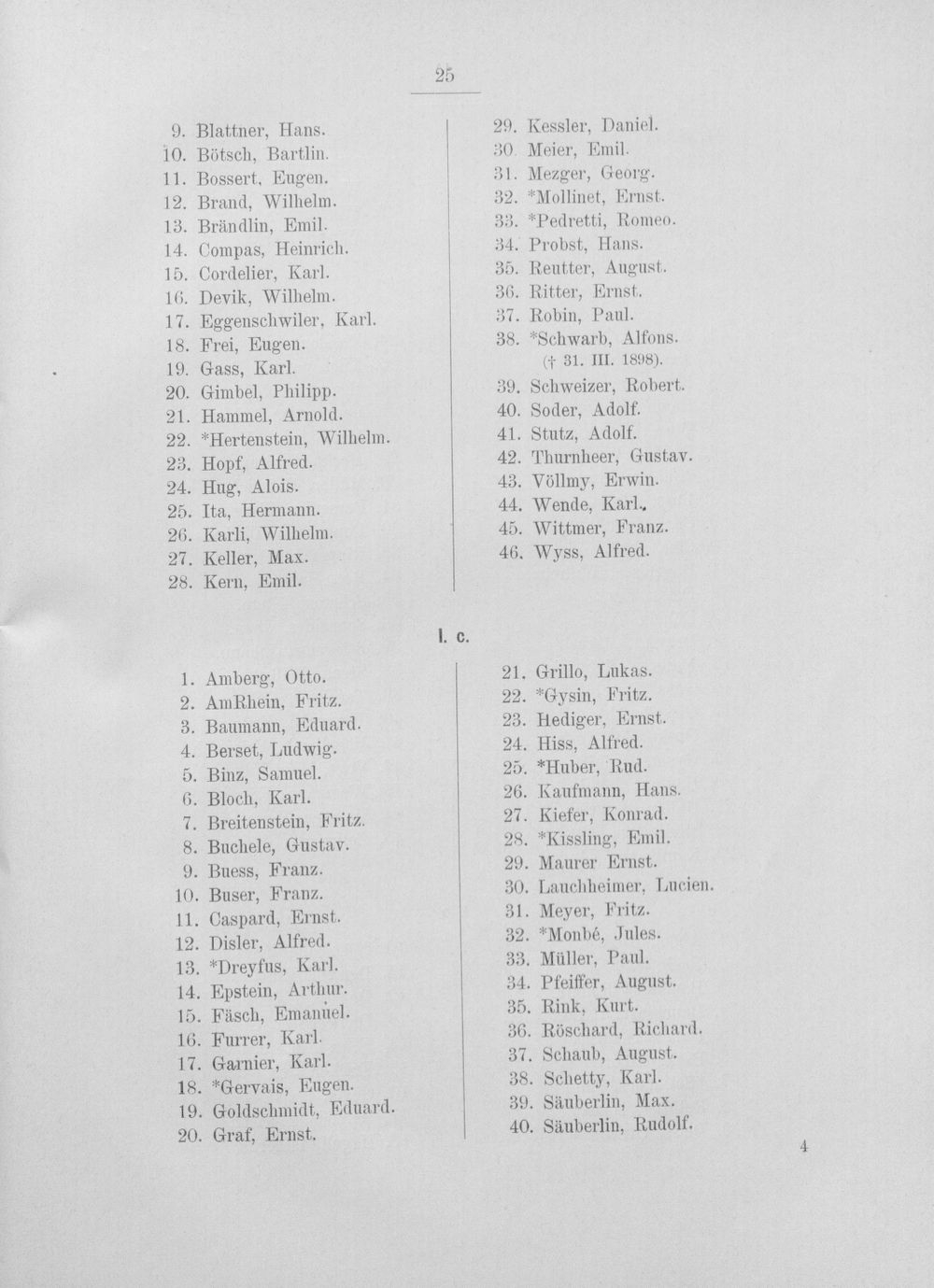 25

9. Blattner, Hans.
10. Bötsch, Bartlin.
11. Bossert, Eugen.
12. Brand, Wilhelm.
13. Brändlin, Emil.
14. Compas, Heinrich.
15. Cordelier, Karl.
16. Devik, Wilhelm.
17. Eggenschwiler, Karl.
18. Frei, Eugen.
19. Gass, Karl.
20. Gimbel, Philipp.
21. Hammel, Arnold.
22. *Hertenstein, Wilhelm.
23. Hopf, Alfred.
24. Hug, Alois.
25. Ita, Hermann.
26. Karli, Wilhelm.
27. Keller, Max.
28. Kern, Emil.

29. Kessler, Daniel.
30. Meier, Emil.
31. Mezger, Georg.
32. *Mollinet, Ernst.
33. *Pedretti, Romeo.
34. Probst, Hans.
35. Reutter, August.
36. Ritter, Ernst.
37. Robin, Paul.
38. *Schwarb, Alfons. († 31. III. 1898).
39. Schweizer, Robert.
40. Soder, Adolf.
41. Stutz, Adolf.
42. Thurnheer, Gustav.
43. Völlmy, Erwin.
44. Wende, Karl.
45. Wittmer, Franz.
46. Wyss, Alfred.

I. c.

1. Amberg, Otto.
2. AmRhein, Fritz.
3. Baumann, Eduard.
4. Berset, Ludwig.
5. Binz, Samuel.
6. Bloch, Karl.
7. Breitenstein, Fritz.
8. Buchele, Gustav.
9. Buess, Franz.
10. Buser, Franz.
11. Caspard, Ernst.
12. Disler, Alfred.
13. *Dreyfus, Karl.
14. Epstein, Arthur.
15. Fäsch, Emanuel.
16. Furrer, Karl.
17. Garnier, Karl.
18. *Gervais, Eugen.
19. Goldschmidt, Eduard.
20. Graf, Ernst.

21. Grillo, Lukas.
22. *Gysin, Fritz.
23. Hediger, Ernst.
24. Hiss, Alfred.
25. *Huber, Rud.
26. Kaufmann, Hans.
27. Kiefer, Konrad.
28. *Kissling, Emil.
29. Maurer Ernst.
30. Lauchheimer, Lucien.
31. Meyer, Fritz.
32. *Monbé, Jules.
33. Müller, Paul.
34. Pfeiffer, August.
35. Rink, Kurt.
36. Röschard, Richard.
37. Schaub, August.
38. Schetty, Karl.
39. Säuberlin, Max.
40. Säuberlin, Rudolf.

4